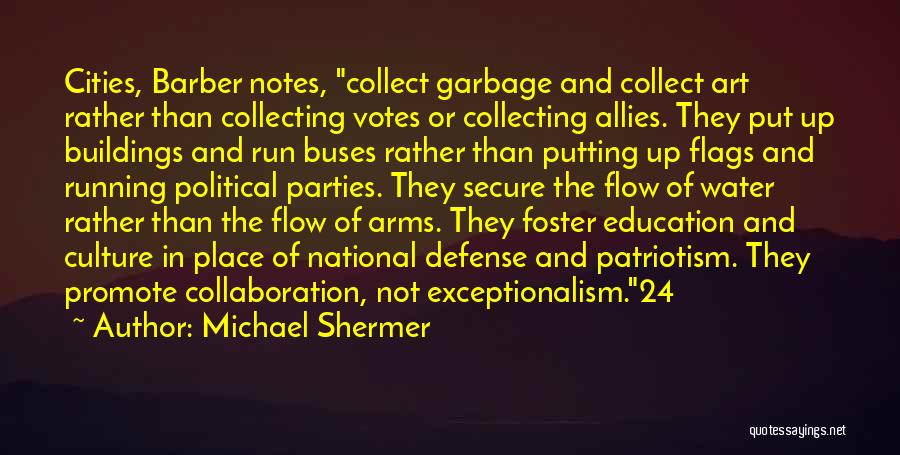 Cities, Barber notes, "collect garbage and collect art rather than collecting votes or collecting allies. They put up buildings and run buses rather than putting up flags and running political parties. They secure the flow of water rather than the flow of arms. They foster education and culture in place of national defense and patriotism. They promote collaboration, not exceptionalism."24

~ Author: Michael Shermer

quotessayings.net